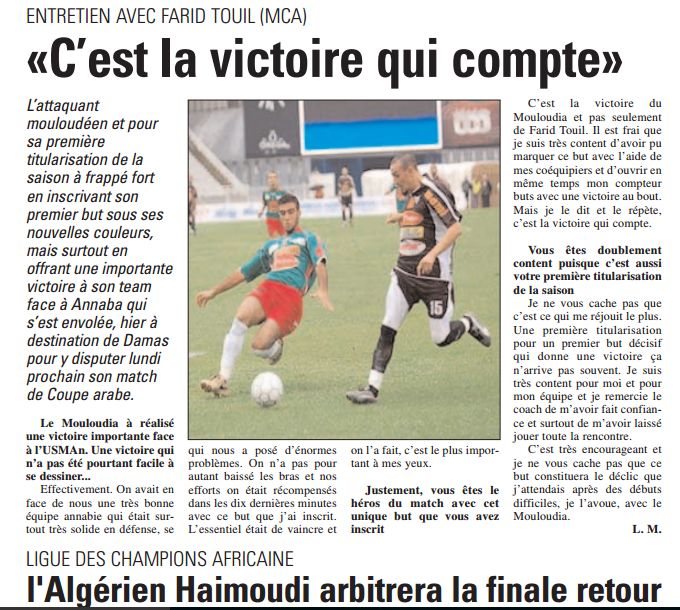 ENTRETIEN AVEC FARID TOUIL (MCA)

«C'est la victoire qui compte»

L'attaquant mouloudéen et pour sa première titularisation de la saison à frappé fort en inscrivant son premier but sous ses nouvelles couleurs, mais surtout en offrant une importante victoire à son team face à Annaba qui s'est envolée, hier à destination de Damas pour y disputer lundi prochain son match de Coupe arabe.

Le Mouloudia à réalisé une victoire importante face à l'USMAn. Une victoire qui n'a pas été pourtant facile à se dessiner...

Effectivement. On avait en face de nous une très bonne équipe annabie qui était surtout très solide en défense, se qui nous a posé d'énormes problèmes. On n'a pas pour autant baissé les bras et nos efforts on était récompensés dans les dix dernières minutes avec ce but que j'ai inscrit. L'essentiel était de vaincre et on l'a fait, c'est le plus important à mes yeux.

Justement, vous êtes le héros du match avec cet unique but que vous avez inscrit

C'est la victoire du Mouloudia et pas seulement de Farid Touil. Il est frai que je suis très content d'avoir pu marquer ce but avec l'aide de mes coéquipiers et d'ouvrir en même temps mon compteur buts avec une victoire au bout. Mais je le dit et le répète, c'est la victoire qui compte.

Vous êtes doublement content puisque c'est aussi votre première titularisation de la saison

Je ne vous cache pas que c'est ce qui me réjouit le plus. Une première titularisation pour un premier but décisif qui donne une victoire ça n'arrive pas souvent. Je suis très content pour moi et pour mon équipe et je remercie le coach de m'avoir fait confiance et surtout de m'avoir laissé jouer toute la rencontre.

C'est très encourageant et je ne vous cache pas que ce but constituera le déclic que j'attendais après des débuts difficiles, je l'avoue, avec le Mouloudia.

L. M.

LIGUE DES CHAMPIONS AFRICAINE

l'Algérien Haimoudi arbitrera la finale retour